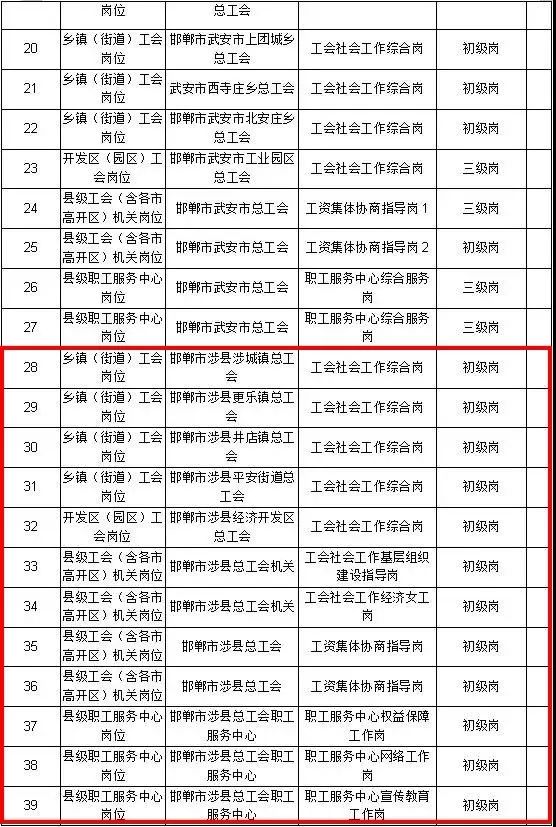 | | 岗位 | 总工会 | | |
|---|---|---|---|---|
| 20 | 乡镇（街道）工会岗位 | 邯郸市武安市上团城乡总工会 | 工会社会工作综合岗 | 初级岗 |
| 21 | 乡镇（街道）工会岗位 | 武安市西寺庄乡总工会 | 工会社会工作综合岗 | 初级岗 |
| 22 | 乡镇（街道）工会岗位 | 邯郸市武安市北安庄乡总工会 | 工会社会工作综合岗 | 初级岗 |
| 23 | 开发区（园区）工会岗位 | 邯郸市武安市工业园区总工会 | 工会社会工作综合岗 | 三级岗 |
| 24 | 县级工会（含各市高开区）机关岗位 | 邯郸市武安市总工会 | 工资集体协商指导岗 1 | 三级岗 |
| 25 | 县级工会（含各市高开区）机关岗位 | 邯郸市武安市总工会 | 工资集体协商指导岗 2 | 初级岗 |
| 26 | 县级职工服务中心岗位 | 邯郸市武安市总工会 | 职工服务中心综合服务岗 | 三级岗 |
| 27 | 县级职工服务中心岗位 | 邯郸市武安市总工会 | 职工服务中心综合服务岗 | 三级岗 |
| 28 | 乡镇（街道）工会岗位 | 邯郸市涉县涉城镇总工会 | 工会社会工作综合岗 | 初级岗 |
| 29 | 乡镇（街道）工会岗位 | 邯郸市涉县更乐镇总工会 | 工会社会工作综合岗 | 初级岗 |
| 30 | 乡镇（街道）工会岗位 | 邯郸市涉县井店镇总工会 | 工会社会工作综合岗 | 初级岗 |
| 31 | 乡镇（街道）工会岗位 | 邯郸市涉县平安街道总工会 | 工会社会工作综合岗 | 初级岗 |
| 32 | 开发区（园区）工会岗位 | 邯郸市涉县经济开发区总工会 | 工会社会工作综合岗 | 初级岗 |
| 33 | 县级工会（含各市高开区）机关岗位 | 邯郸市涉县总工会机关 | 工会社会工作基层组织建设指导岗 | 初级岗 |
| 34 | 县级工会（含各市高开区）机关岗位 | 邯郸市涉县总工会机关 | 工会社会工作经济女工岗 | 初级岗 |
| 35 | 县级工会（含各市高开区）机关岗位 | 邯郸市涉县总工会 | 工资集体协商指导岗 | 初级岗 |
| 36 | 县级工会（含各市高开区）机关岗位 | 邯郸市涉县总工会 | 工资集体协商指导岗 | 初级岗 |
| 37 | 县级职工服务中心岗位 | 邯郸市涉县总工会职工服务中心 | 职工服务中心权益保障工作岗 | 初级岗 |
| 38 | 县级职工服务中心岗位 | 邯郸市涉县总工会职工服务中心 | 职工服务中心网络工作岗 | 初级岗 |
| 39 | 县级职工服务中心岗位 | 邯郸市涉县总工会职工服务中心 | 职工服务中心宣传教育工作岗 | 初级岗 |